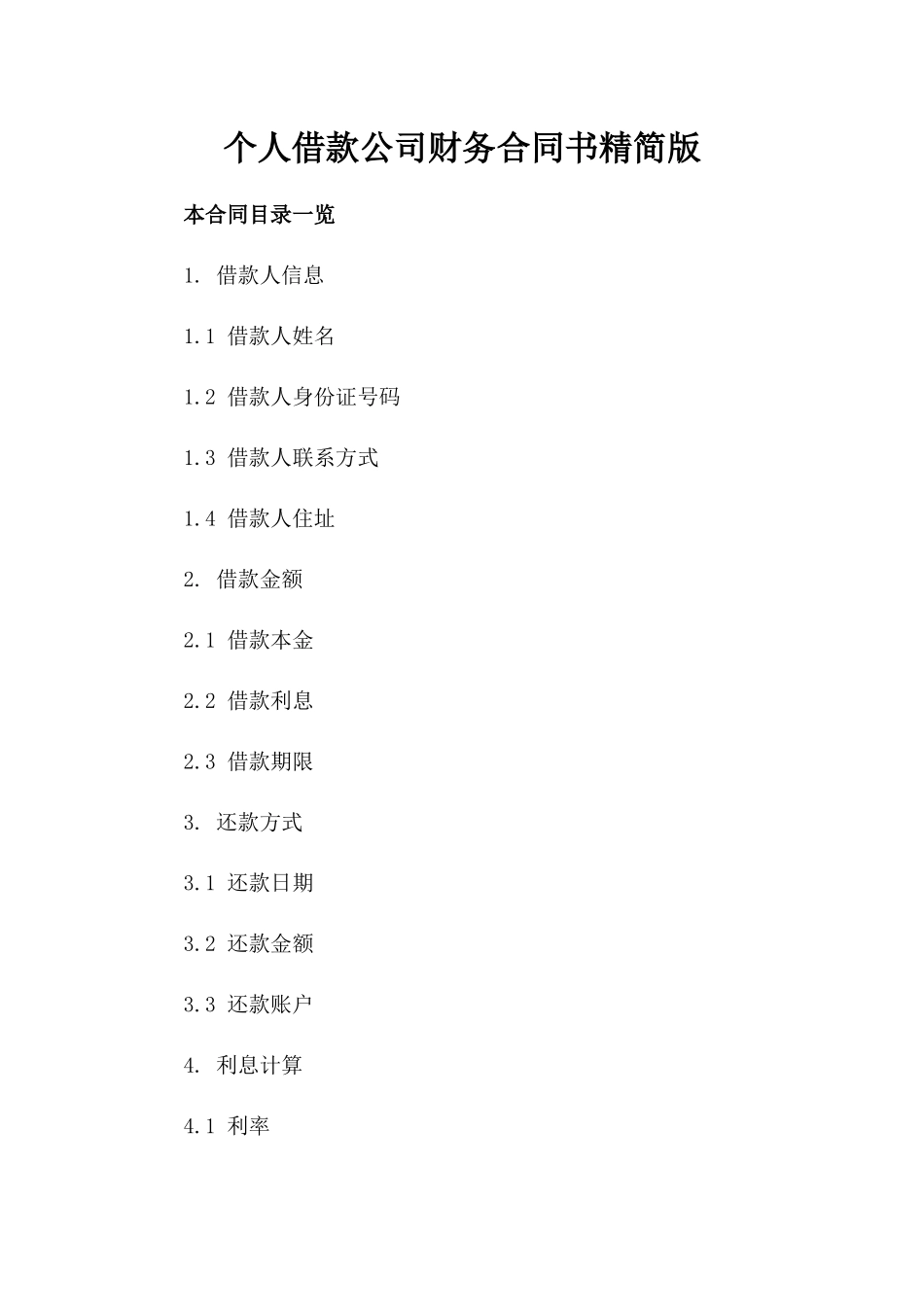 个人借款公司财务合同书精简版

本合同目录一览

1. 借款人信息

1.1 借款人姓名

1.2 借款人身份证号码

1.3 借款人联系方式

1.4 借款人住址

2. 借款金额

2.1 借款本金

2.2 借款利息

2.3 借款期限

3. 还款方式

3.1 还款日期

3.2 还款金额

3.3 还款账户

4. 利息计算

4.1 利率